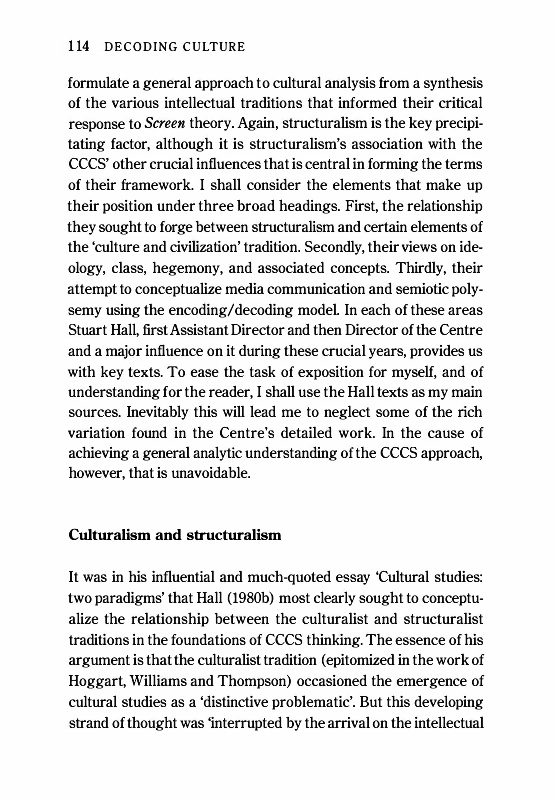 114 DECODING CULTURE

formulate a general approach to cultural analysis from a synthesis of the various intellectual traditions that informed their critical response to Screen theory. Again, structuralism is the key precipitating factor, although it is structuralism's association with the CCCS' other crucial influences that is central in forming the terms of their framework. I shall consider the elements that make up their position under three broad headings. First, the relationship they sought to forge between structuralism and certain elements of the 'culture and civilization' tradition. Secondly, their views on ideology, class, hegemony, and associated concepts. Thirdly, their attempt to conceptualize media communication and semiotic polysemy using the encoding/decoding model. In each of these areas Stuart Hall, first Assistant Director and then Director of the Centre and a major influence on it during these crucial years, provides us with key texts. To ease the task of exposition for myself, and of understanding for the reader, I shall use the Hall texts as my main sources. Inevitably this will lead me to neglect some of the rich variation found in the Centre's detailed work. In the cause of achieving a general analytic understanding of the CCCS approach, however, that is unavoidable.

Culturalism and structuralism

It was in his influential and much-quoted essay 'Cultural studies: two paradigms' that Hall (1980b) most clearly sought to conceptualize the relationship between the culturalist and structuralist traditions in the foundations of CCCS thinking. The essence of his argument is that the culturalist tradition (epitomized in the work of Hoggart, Williams and Thompson) occasioned the emergence of cultural studies as a 'distinctive problematic'. But this developing strand of thought was 'interrupted by the arrival on the intellectual